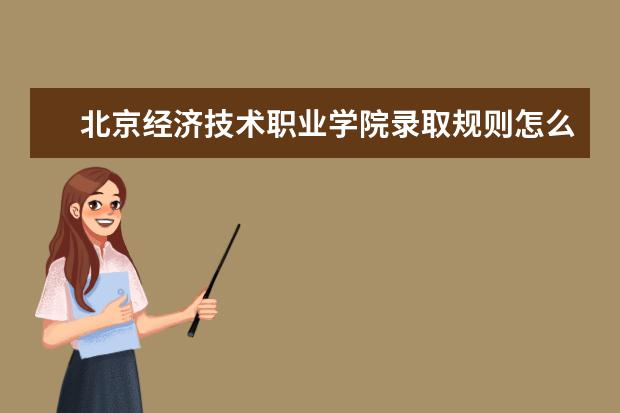 北京经济技术职业学院录取规则怎么